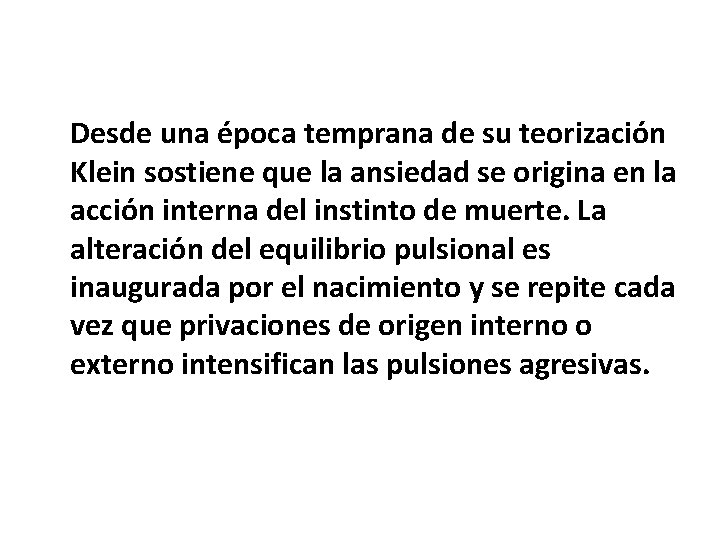 Desde una época temprana de su teorización Klein sostiene que la ansiedad se origina en la acción interna del instinto de muerte. La alteración del equilibrio pulsional es inaugurada por el nacimiento y se repite cada vez que privaciones de origen interno o externo intensifican las pulsiones agresivas.